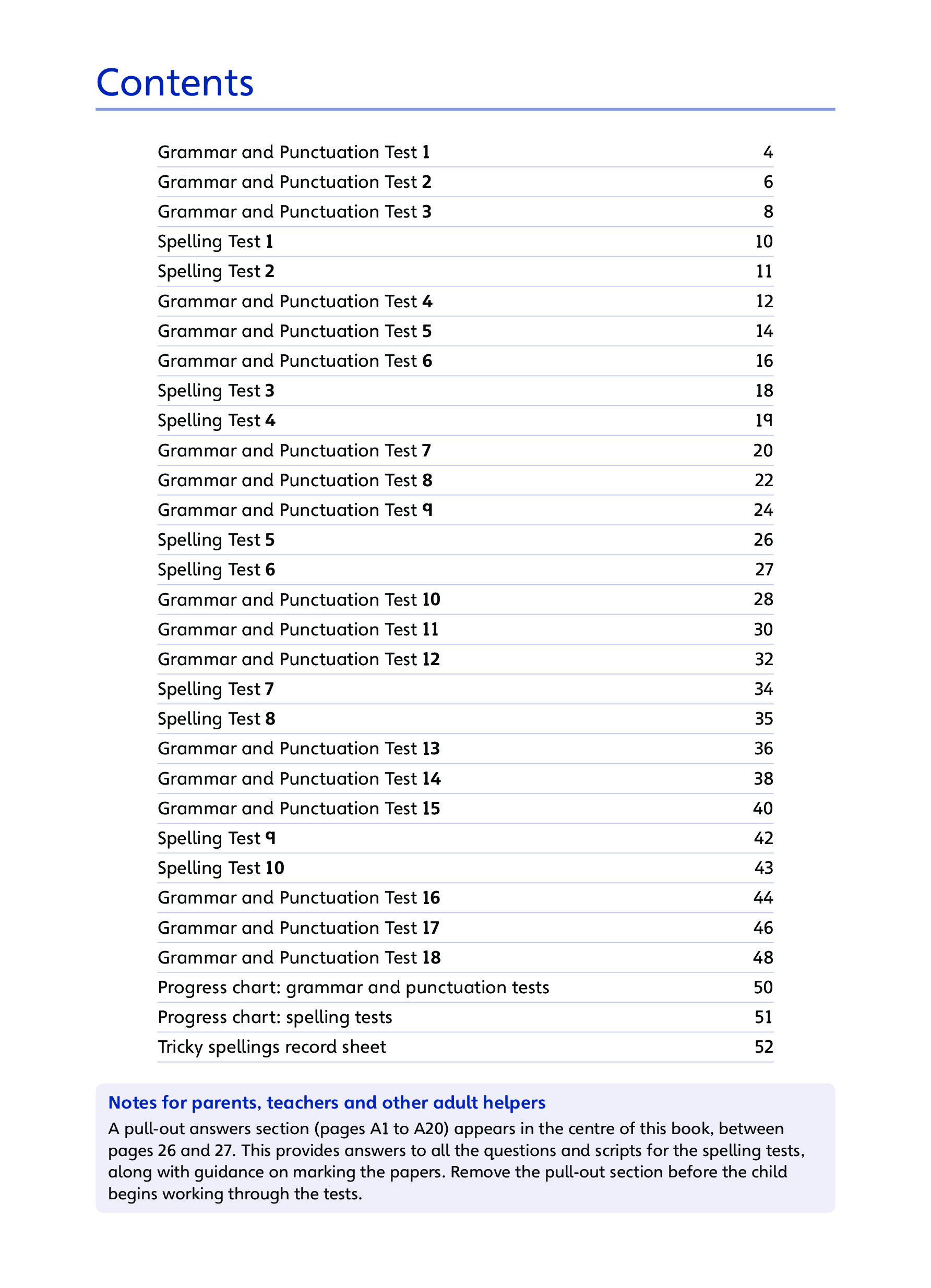 Contents

| | |
|---|---|
| Grammar and Punctuation Test 1 | 4 |
| Grammar and Punctuation Test 2 | 6 |
| Grammar and Punctuation Test 3 | 8 |
| Spelling Test 1 | 10 |
| Spelling Test 2 | 11 |
| Grammar and Punctuation Test 4 | 12 |
| Grammar and Punctuation Test 5 | 14 |
| Grammar and Punctuation Test 6 | 16 |
| Spelling Test 3 | 18 |
| Spelling Test 4 | 19 |
| Grammar and Punctuation Test 7 | 20 |
| Grammar and Punctuation Test 8 | 22 |
| Grammar and Punctuation Test 9 | 24 |
| Spelling Test 5 | 26 |
| Spelling Test 6 | 27 |
| Grammar and Punctuation Test 10 | 28 |
| Grammar and Punctuation Test 11 | 30 |
| Grammar and Punctuation Test 12 | 32 |
| Spelling Test 7 | 34 |
| Spelling Test 8 | 35 |
| Grammar and Punctuation Test 13 | 36 |
| Grammar and Punctuation Test 14 | 38 |
| Grammar and Punctuation Test 15 | 40 |
| Spelling Test 9 | 42 |
| Spelling Test 10 | 43 |
| Grammar and Punctuation Test 16 | 44 |
| Grammar and Punctuation Test 17 | 46 |
| Grammar and Punctuation Test 18 | 48 |
| Progress chart: grammar and punctuation tests | 50 |
| Progress chart: spelling tests | 51 |
| Tricky spellings record sheet | 52 |

Notes for parents, teachers and other adult helpers
A pull-out answers section (pages A1 to A20) appears in the centre of this book, between pages 26 and 27. This provides answers to all the questions and scripts for the spelling tests, along with guidance on marking the papers. Remove the pull-out section before the child begins working through the tests.